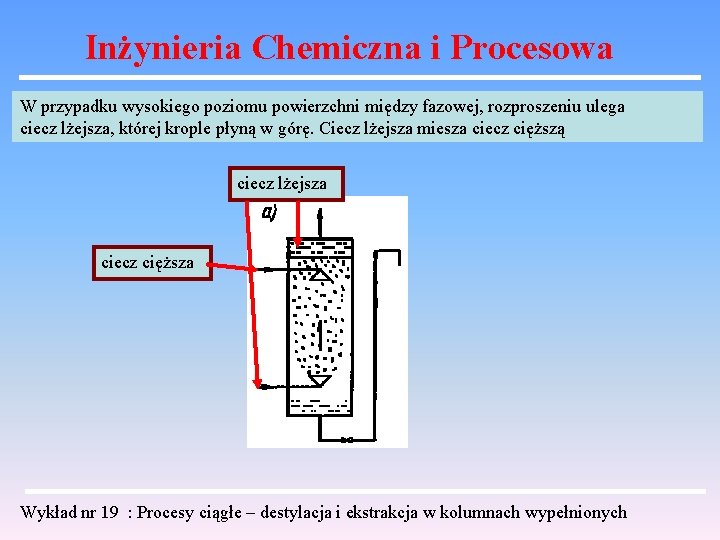 Inżynieria Chemiczna i Procesowa

W przypadku wysokiego poziomu powierzchni między fazowej, rozproszeniu ulega ciecz lżejsza, której krople płyną w górę. Ciecz lżejsza miesza ciecz cięższą

ciecz lżejsza

a)

ciecz cięższa

Wykład nr 19 : Procesy ciągłe – destylacja i ekstrakcja w kolumnach wypełnionych